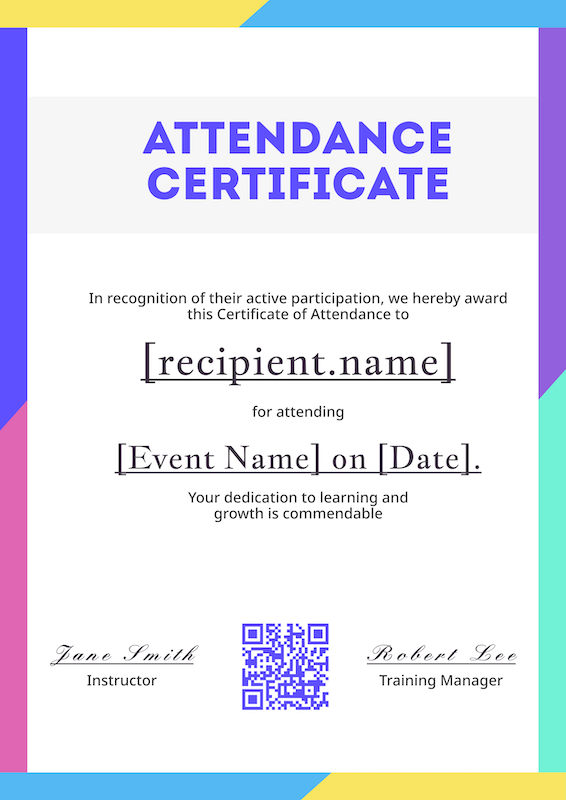 ATTENDANCE CERTIFICATE

In recognition of their active participation, we hereby award this Certificate of Attendance to

[recipient.name]

for attending

[Event Name] on [Date].

Your dedication to learning and growth is commendable

Jane Smith
Instructor

Robert Lee
Training Manager